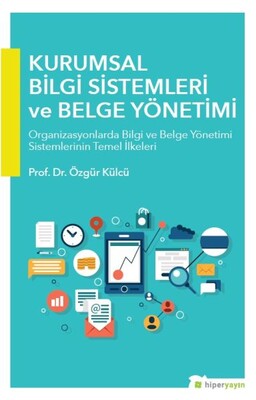 KURUMSAL
BİLGİ SİSTEMLERİ
ve BELGE YÖNETİMİ

Organizasyonlarda Bilgi ve Belge Yönetimi Sistemlerinin Temel İlkeleri

Prof. Dr. Özgür Külcü

@

hiperyayın